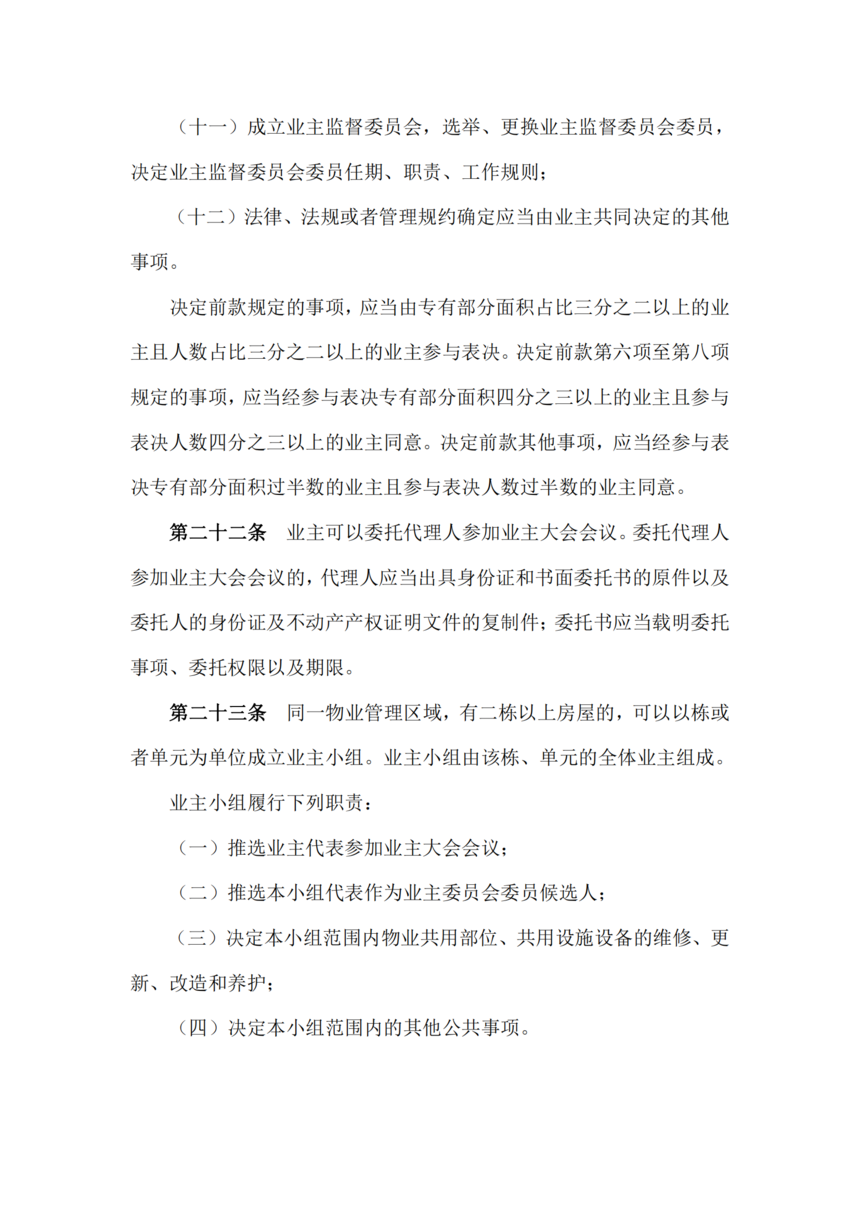 （十一）成立业主监督委员会，选举、更换业主监督委员会委员，决定业主监督委员会委员任期、职责、工作规则；

（十二）法律、法规或者管理规约确定应当由业主共同决定的其他事项。

决定前款规定的事项，应当由专有部分面积占比三分之二以上的业主且人数占比三分之二以上的业主参与表决。决定前款第六项至第八项规定的事项，应当经参与表决专有部分面积四分之三以上的业主且参与表决人数四分之三以上的业主同意。决定前款其他事项，应当经参与表决专有部分面积过半数的业主且参与表决人数过半数的业主同意。

第二十二条　业主可以委托代理人参加业主大会会议。委托代理人参加业主大会会议的，代理人应当出具身份证和书面委托书的原件以及委托人的身份证及不动产产权证明文件的复制件；委托书应当载明委托事项、委托权限以及期限。

第二十三条　同一物业管理区域，有二栋以上房屋的，可以以栋或者单元为单位成立业主小组。业主小组由该栋、单元的全体业主组成。

业主小组履行下列职责：

（一）推选业主代表参加业主大会会议；

（二）推选本小组代表作为业主委员会委员候选人；

（三）决定本小组范围内物业共用部位、共用设施设备的维修、更新、改造和养护；

（四）决定本小组范围内的其他公共事项。